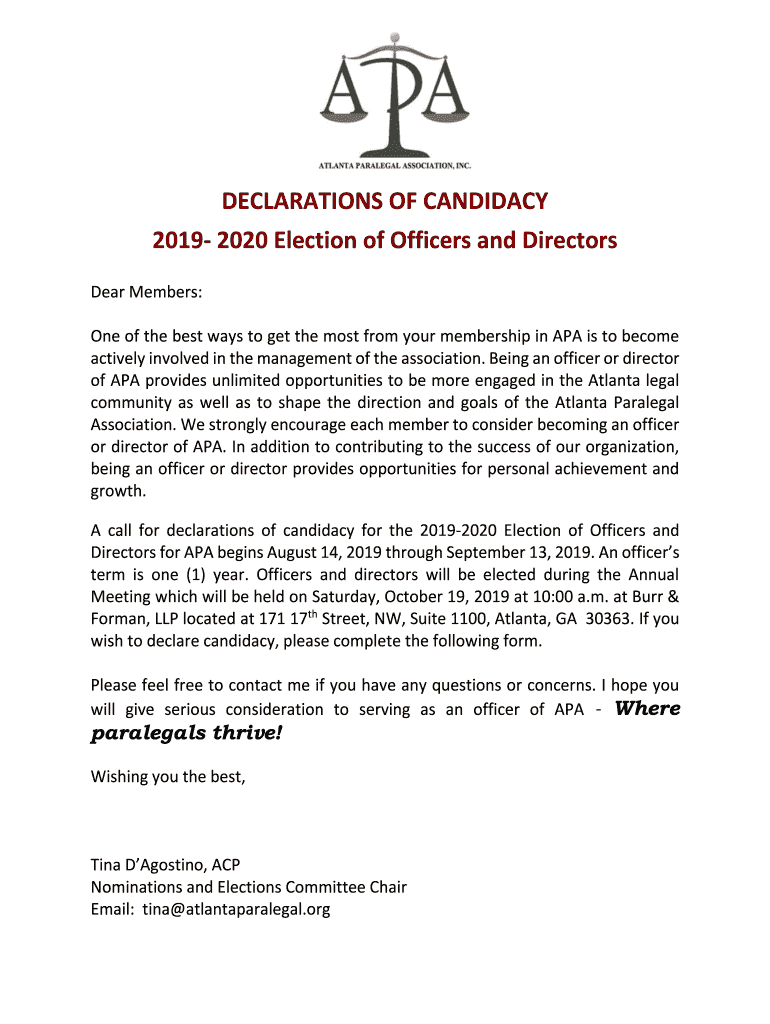 APA

ATLANTA PARALEGAL ASSOCIATION, INC.

DECLARATIONS OF CANDIDACY

2019- 2020 Election of Officers and Directors

Dear Members:

One of the best ways to get the most from your membership in APA is to become actively involved in the management of the association. Being an officer or director of APA provides unlimited opportunities to be more engaged in the Atlanta legal community as well as to shape the direction and goals of the Atlanta Paralegal Association. We strongly encourage each member to consider becoming an officer or director of APA. In addition to contributing to the success of our organization, being an officer or director provides opportunities for personal achievement and growth.

A call for declarations of candidacy for the 2019-2020 Election of Officers and Directors for APA begins August 14, 2019 through September 13, 2019. An officer's term is one (1) year. Officers and directors will be elected during the Annual Meeting which will be held on Saturday, October 19, 2019 at 10:00 a.m. at Burr & Forman, LLP located at 171 17$^{th}$ Street, NW, Suite 1100, Atlanta, GA 30363. If you wish to declare candidacy, please complete the following form.

Please feel free to contact me if you have any questions or concerns. I hope you will give serious consideration to serving as an officer of APA - Where paralegals thrive!

Wishing you the best,

Tina D'Agostino, ACP
Nominations and Elections Committee Chair
Email: tina@atlantaparalegal.org